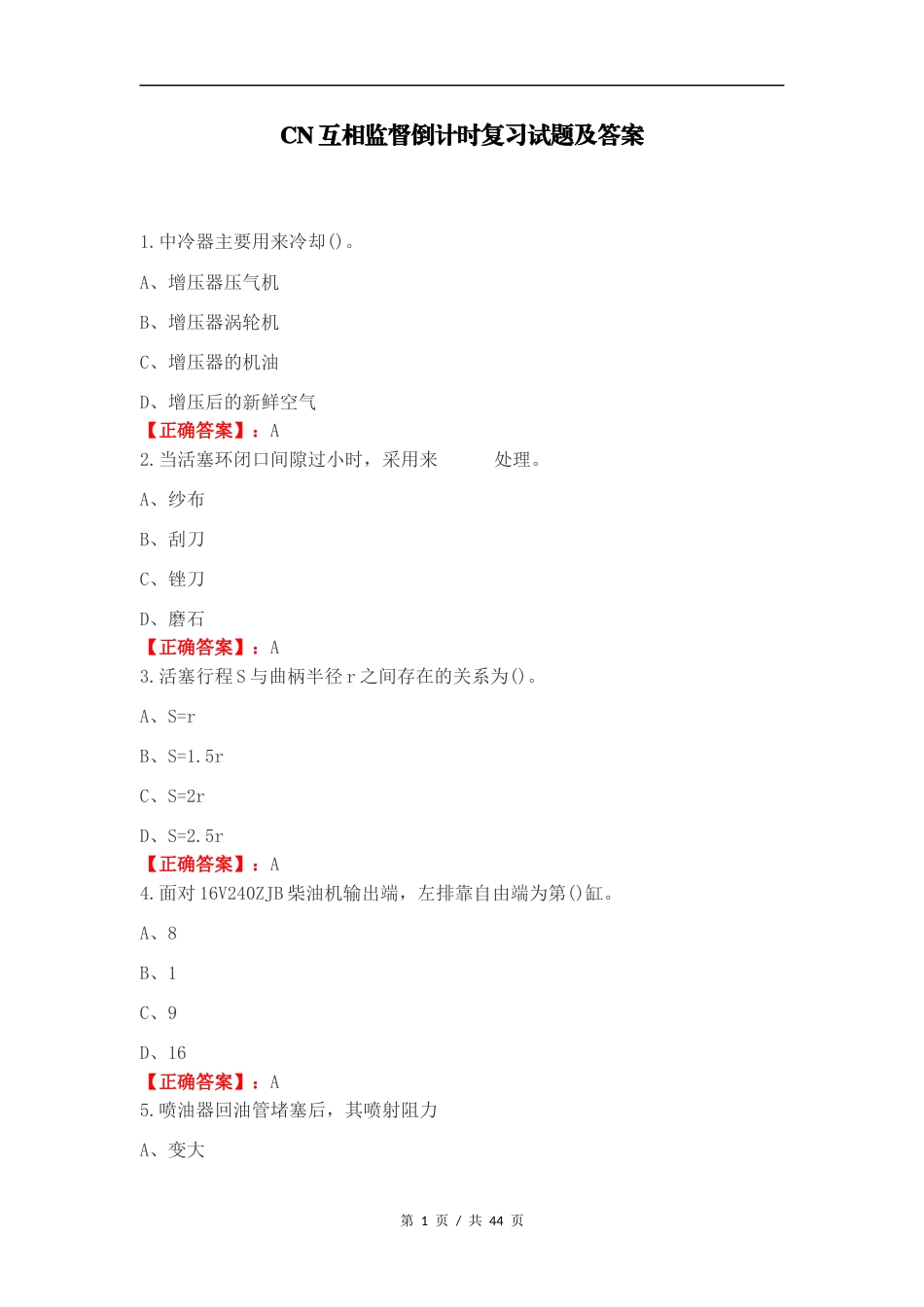 CN互相监督倒计时复习试题及答案

1.中冷器主要用来冷却()。

A、增压器压气机

B、增压器涡轮机

C、增压器的机油

D、增压后的新鲜空气

【正确答案】：A

2.当活塞环闭口间隙过小时，采用来　　处理。

A、纱布

B、刮刀

C、锉刀

D、磨石

【正确答案】：A

3.活塞行程S与曲柄半径r之间存在的关系为()。

A、S=r

B、S=1.5r

C、S=2r

D、S=2.5r

【正确答案】：A

4.面对16V240ZJB柴油机输出端，左排靠自由端为第()缸。

A、8

B、1

C、9

D、16

【正确答案】：A

5.喷油器回油管堵塞后，其喷射阻力

A、变大

第 1 页 / 共 44 页